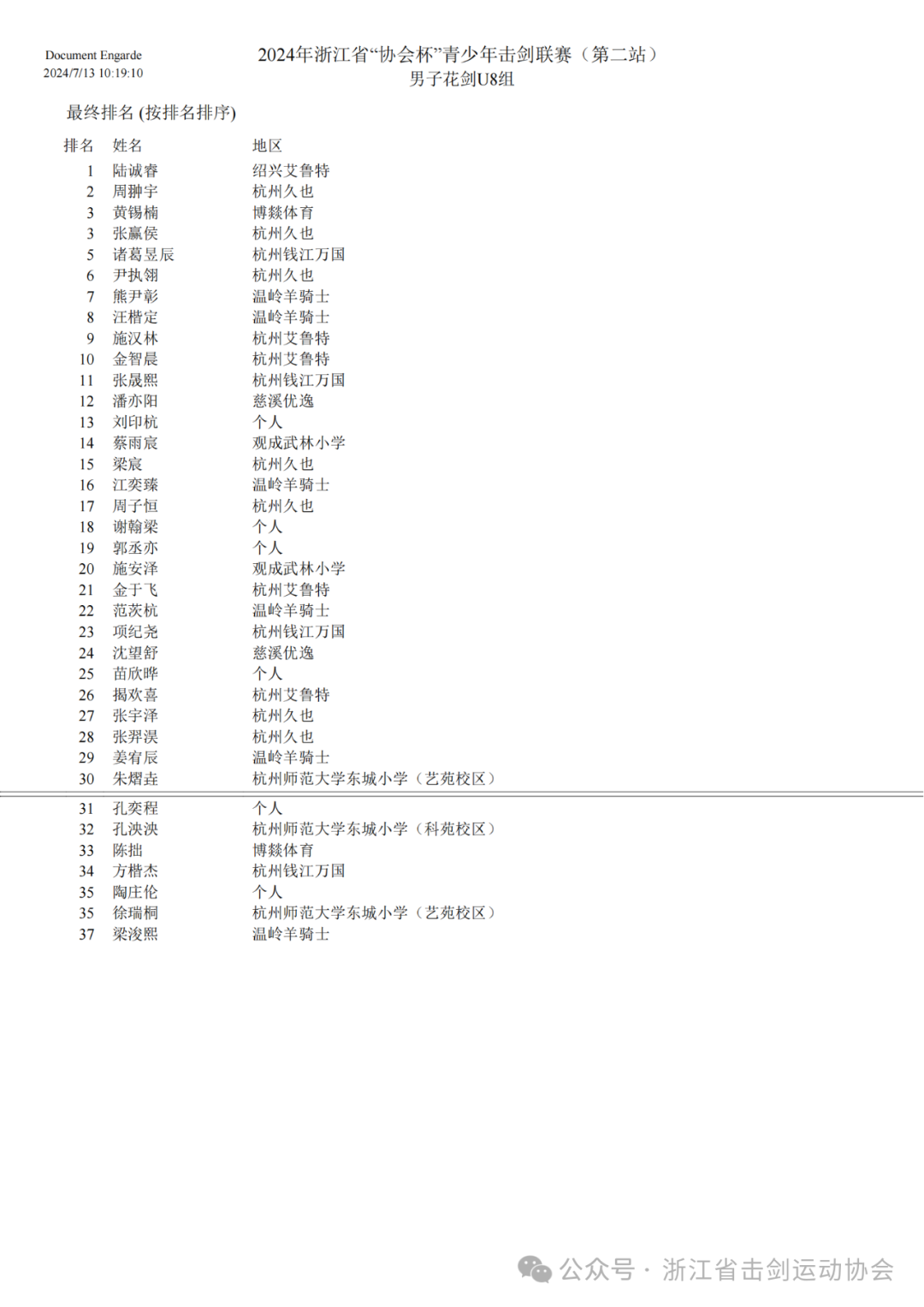 Document Engarde
2024/7/13 10:19:10

2024年浙江省“协会杯”青少年击剑联赛（第二站）
男子花剑U8组

最终排名 (按排名排序)

| 排名 | 姓名 | 地区 |
|---|---|---|
| 1 | 陆诚睿 | 绍兴艾鲁特 |
| 2 | 周翀宇 | 杭州久也 |
| 3 | 黄锡楠 | 博燚体育 |
| 3 | 张赢侯 | 杭州久也 |
| 5 | 诸葛昱辰 | 杭州钱江万国 |
| 6 | 尹执翎 | 杭州久也 |
| 7 | 熊尹彰 | 温岭羊骑士 |
| 8 | 汪楷定 | 温岭羊骑士 |
| 9 | 施汉林 | 杭州艾鲁特 |
| 10 | 金智晨 | 杭州艾鲁特 |
| 11 | 张晟熙 | 杭州钱江万国 |
| 12 | 潘亦阳 | 慈溪优逸 |
| 13 | 刘印杭 | 个人 |
| 14 | 蔡雨宸 | 观成武林小学 |
| 15 | 梁宸 | 杭州久也 |
| 16 | 江奕臻 | 温岭羊骑士 |
| 17 | 周子恒 | 杭州久也 |
| 18 | 谢翰梁 | 个人 |
| 19 | 郭丞亦 | 个人 |
| 20 | 施安泽 | 观成武林小学 |
| 21 | 金于飞 | 杭州艾鲁特 |
| 22 | 范茨杭 | 温岭羊骑士 |
| 23 | 项纪尧 | 杭州钱江万国 |
| 24 | 沈望舒 | 慈溪优逸 |
| 25 | 苗欣晔 | 个人 |
| 26 | 揭欢喜 | 杭州艾鲁特 |
| 27 | 张宇泽 | 杭州久也 |
| 28 | 张羿淏 | 杭州久也 |
| 29 | 姜宥辰 | 温岭羊骑士 |
| 30 | 朱熠垚 | 杭州师范大学东城小学（艺苑校区） |
| 31 | 孔奕程 | 个人 |
| 32 | 孔泱泱 | 杭州师范大学东城小学（科苑校区） |
| 33 | 陈拙 | 博燚体育 |
| 34 | 方楷杰 | 杭州钱江万国 |
| 35 | 陶庄伦 | 个人 |
| 35 | 徐瑞桐 | 杭州师范大学东城小学（艺苑校区） |
| 37 | 梁浚熙 | 温岭羊骑士 |

公众号 · 浙江省击剑运动协会